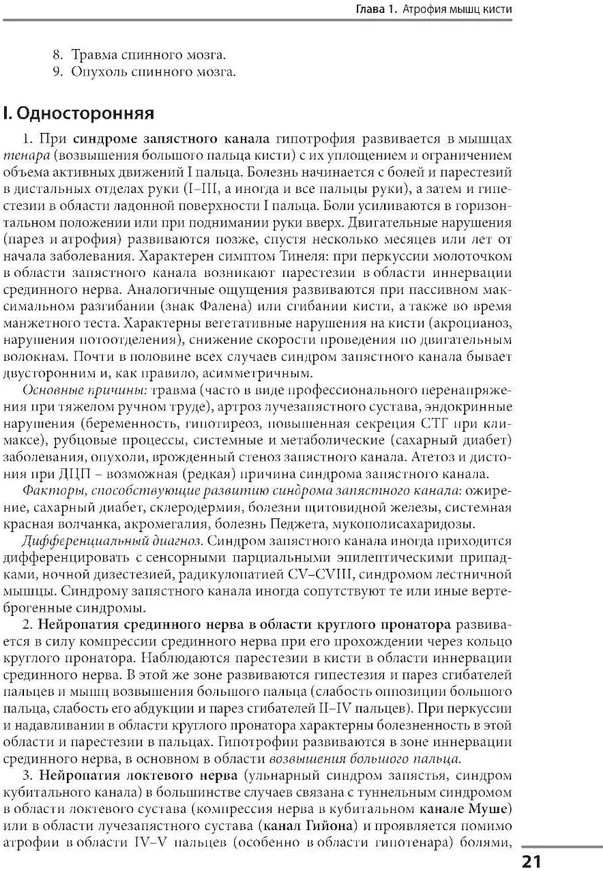 Глава 1. Атрофия мышц кисти

8. Травма спинного мозга.
9. Опухоль спинного мозга.

I. Односторонняя

1. При синдроме запястного канала гипотрофия развивается в мышцах тенара (возвышения большого пальца кисти) с их уплощением и ограничением объема активных движений I пальца. Болезнь начинается с болей и парестезий в дистальных отделах руки (I–III, а иногда и все пальцы руки), а затем и гипестезии в области ладонной поверхности I пальца. Боли усиливаются в горизонтальном положении или при поднимании руки вверх. Двигательные нарушения (парез и атрофия) развиваются позже, спустя несколько месяцев или лет от начала заболевания. Характерен симптом Тинеля: при перкуссии молоточком в области запястного канала возникают парестезии в области иннервации срединного нерва. Аналогичные ощущения развиваются при пассивном максимальном разгибании (знак Фалена) или сгибании кисти, а также во время манжетного теста. Характерны вегетативные нарушения на кисти (акроцианоз, нарушения потоотделения), снижение скорости проведения по двигательным волокнам. Почти в половине всех случаев синдром запястного канала бывает двусторонним и, как правило, асимметричным.

Основные причины: травма (часто в виде профессионального перенапряжения при тяжелом ручном труде), артроз лучезапястного сустава, эндокринные нарушения (беременность, гипотиреоз, повышенная секреция СТГ при климаксе), рубцовые процессы, системные и метаболические (сахарный диабет) заболевания, опухоли, врожденный стеноз запястного канала. Атетоз и дистония при ДЦП – возможная (редкая) причина синдрома запястного канала.

Факторы, способствующие развитию синдрома запястного канала: ожирение, сахарный диабет, склеродермия, болезни щитовидной железы, системная красная волчанка, акромегалия, болезнь Педжета, мукополисахаридозы.

Дифференциальный диагноз. Синдром запястного канала иногда приходится дифференцировать с сенсорными парциальными эпилептическими припадками, ночной дизестезией, радикулопатией CV–CVIII, синдромом лестничной мышцы. Синдрому запястного канала иногда сопутствуют те или иные вертеброгенные синдромы.

2. Нейропатия срединного нерва в области круглого пронатора развивается в силу компрессии срединного нерва при его прохождении через кольцо круглого пронатора. Наблюдаются парестезии в кисти в области иннервации срединного нерва. В этой же зоне развиваются гипестезия и парез сгибателей пальцев и мышц возвышения большого пальца (слабость оппозиции большого пальца, слабость его абдукции и парез сгибателей II–IV пальцев). При перкуссии и надавливании в области круглого пронатора характерны болезненность в этой области и парестезии в пальцах. Гипотрофии развиваются в зоне иннервации срединного нерва, в основном в области возвышения большого пальца.

3. Нейропатия локтевого нерва (ульнарный синдром запястья, синдром кубитального канала) в большинстве случаев связана с туннельным синдромом в области локтевого сустава (компрессия нерва в кубитальном канале Муше) или в области лучезапястного сустава (канал Гийона) и проявляется помимо атрофии в области IV–V пальцев (особенно в области гипотенара) болями,

21